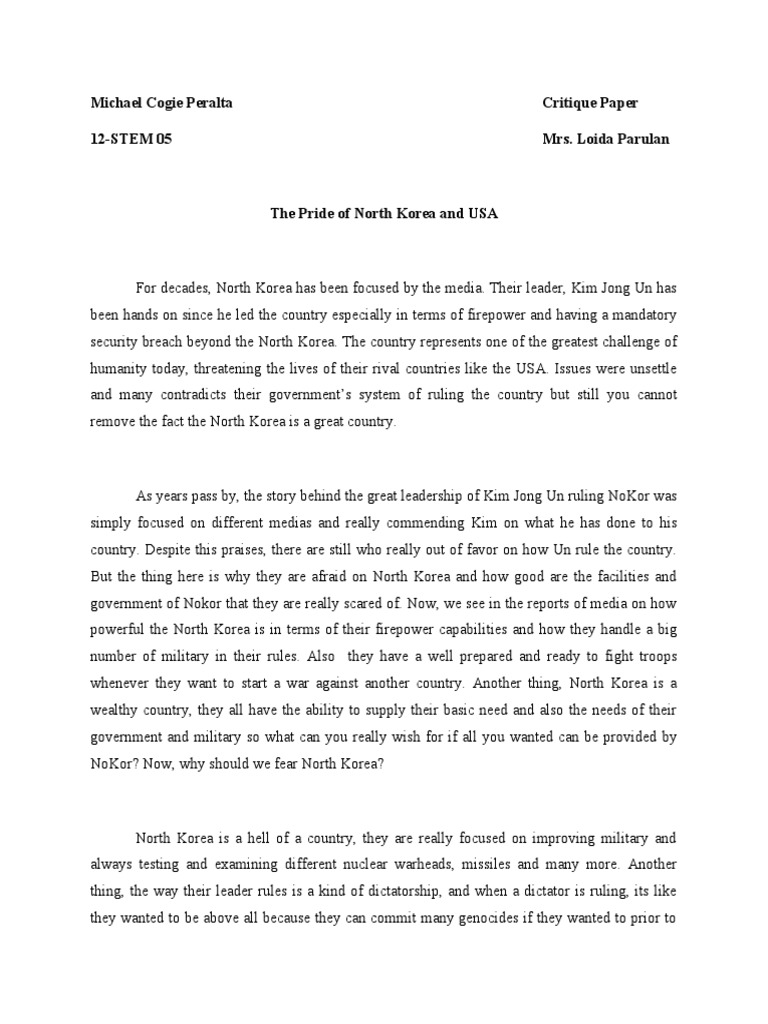 Michael Cogie Peralta
Critique Paper

12-STEM 05
Mrs. Loida Parulan

The Pride of North Korea and USA

For decades, North Korea has been focused by the media. Their leader, Kim Jong Un has been hands on since he led the country especially in terms of firepower and having a mandatory security breach beyond the North Korea. The country represents one of the greatest challenge of humanity today, threatening the lives of their rival countries like the USA. Issues were unsettle and many contradicts their government's system of ruling the country but still you cannot remove the fact the North Korea is a great country.

As years pass by, the story behind the great leadership of Kim Jong Un ruling NoKor was simply focused on different medias and really commending Kim on what he has done to his country. Despite this praises, there are still who really out of favor on how Un rule the country. But the thing here is why they are afraid on North Korea and how good are the facilities and government of Nokor that they are really scared of. Now, we see in the reports of media on how powerful the North Korea is in terms of their firepower capabilities and how they handle a big number of military in their rules. Also they have a well prepared and ready to fight troops whenever they want to start a war against another country. Another thing, North Korea is a wealthy country, they all have the ability to supply their basic need and also the needs of their government and military so what can you really wish for if all you wanted can be provided by NoKor? Now, why should we fear North Korea?

North Korea is a hell of a country, they are really focused on improving military and always testing and examining different nuclear warheads, missiles and many more. Another thing, the way their leader rules is a kind of dictatorship, and when a dictator is ruling, its like they wanted to be above all because they can commit many genocides if they wanted to prior to